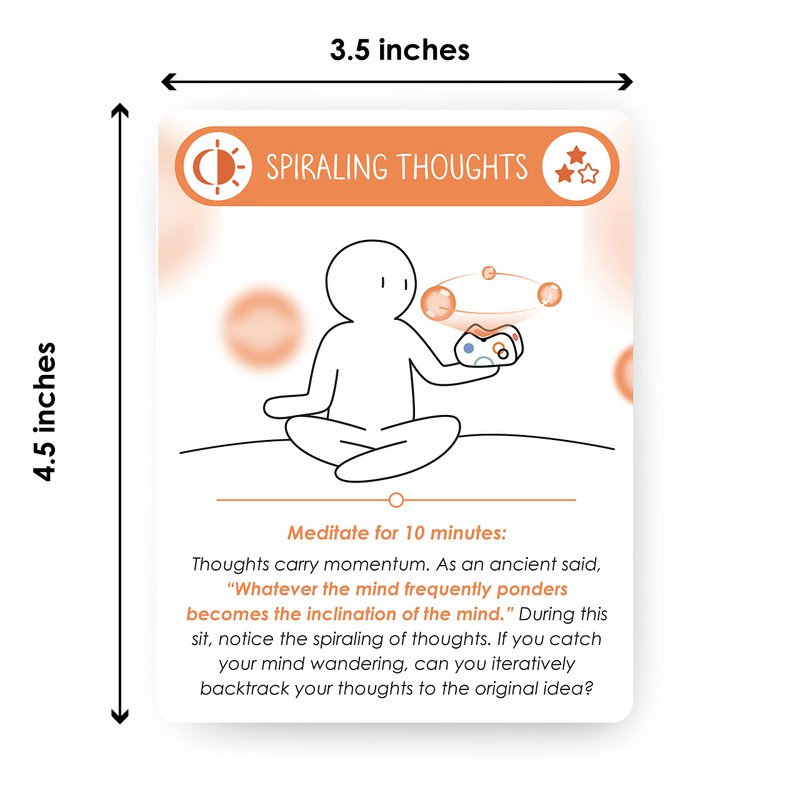 3.5 inches

4.5 inches

SPIRALING THOUGHTS

Meditate for 10 minutes:

Thoughts carry momentum. As an ancient said, "Whatever the mind frequently ponders becomes the inclination of the mind." During this sit, notice the spiraling of thoughts. If you catch your mind wandering, can you iteratively backtrack your thoughts to the original idea?